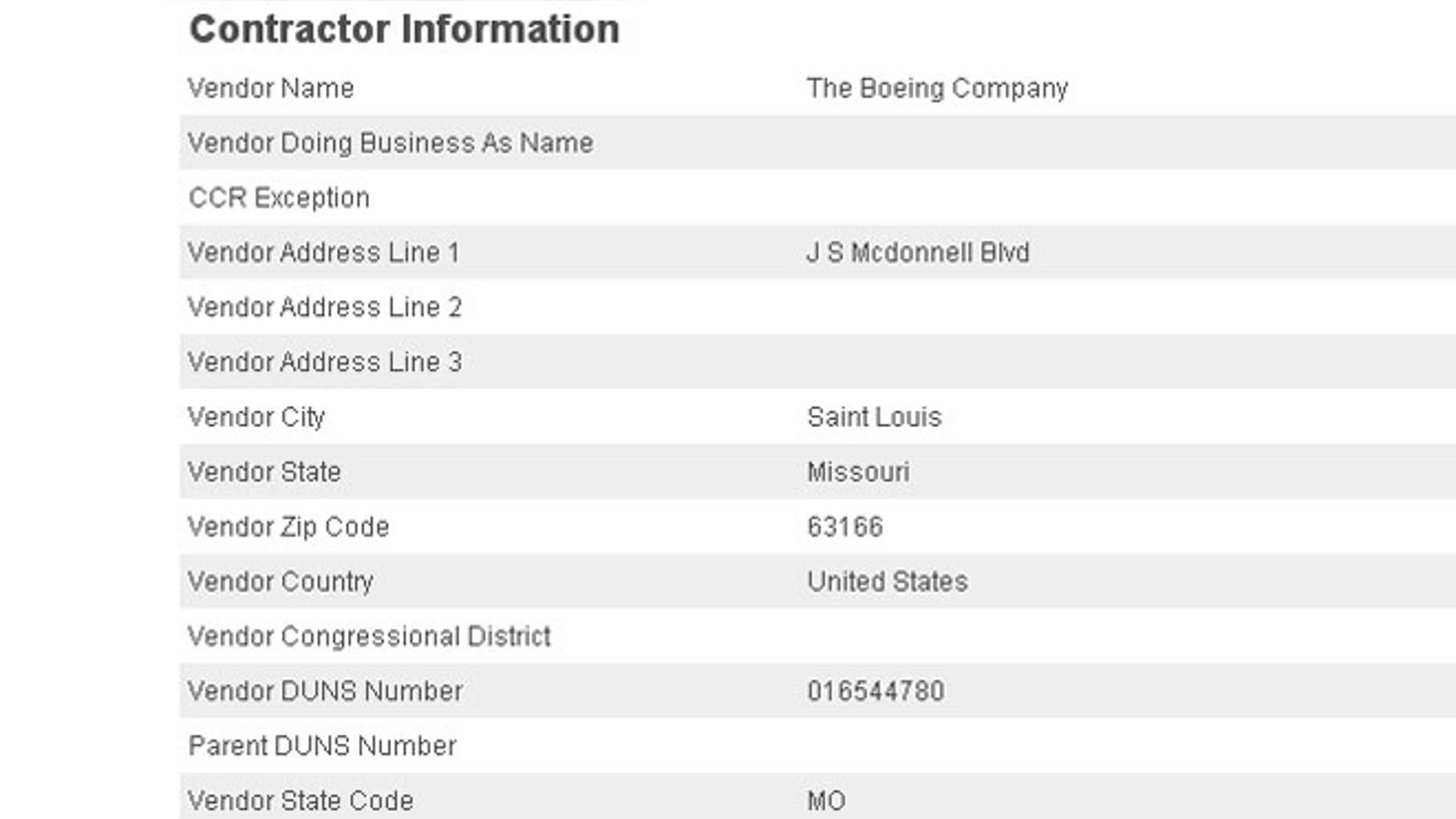 Contractor Information

| | |
|---|---|
| Vendor Name | The Boeing Company |
| Vendor Doing Business As Name | |
| CCR Exception | |
| Vendor Address Line 1 | J S Mcdonnell Blvd |
| Vendor Address Line 2 | |
| Vendor Address Line 3 | |
| Vendor City | Saint Louis |
| Vendor State | Missouri |
| Vendor Zip Code | 63166 |
| Vendor Country | United States |
| Vendor Congressional District | |
| Vendor DUNS Number | 016544780 |
| Parent DUNS Number | |
| Vendor State Code | MO |